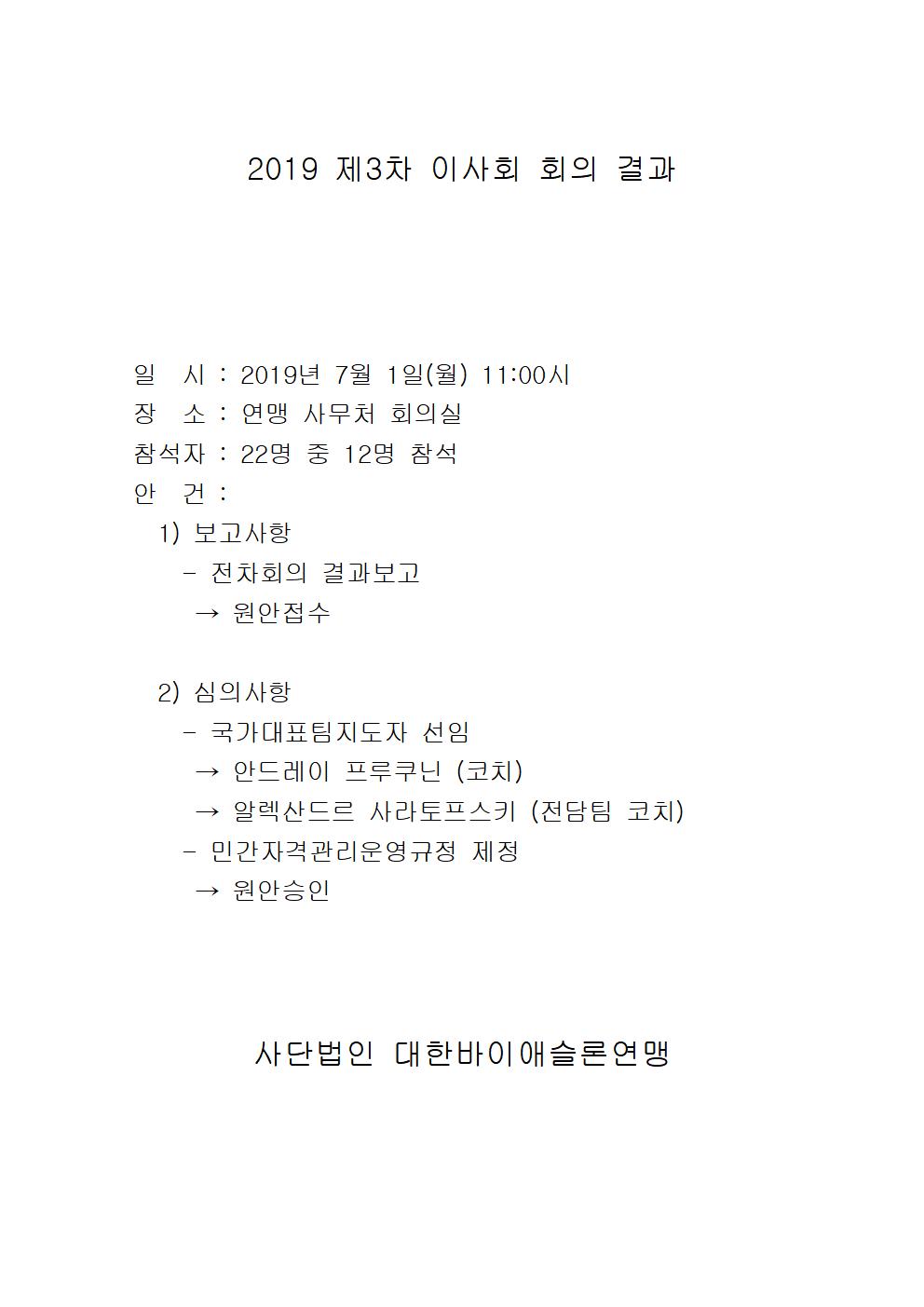 2019 제3차 이사회 회의 결과

일 시 : 2019년 7월 1일(월) 11:00시
장 소 : 연맹 사무처 회의실
참석자 : 22명 중 12명 참석
안 건 :
1) 보고사항
- 전차회의 결과보고
→ 원안접수

2) 심의사항
- 국가대표팀지도자 선임
→ 안드레이 프루쿠닌 (코치)
→ 알렉산드르 사라토프스키 (전담팀 코치)
- 민간자격관리운영규정 제정
→ 원안승인

사단법인 대한바이애슬론연맹